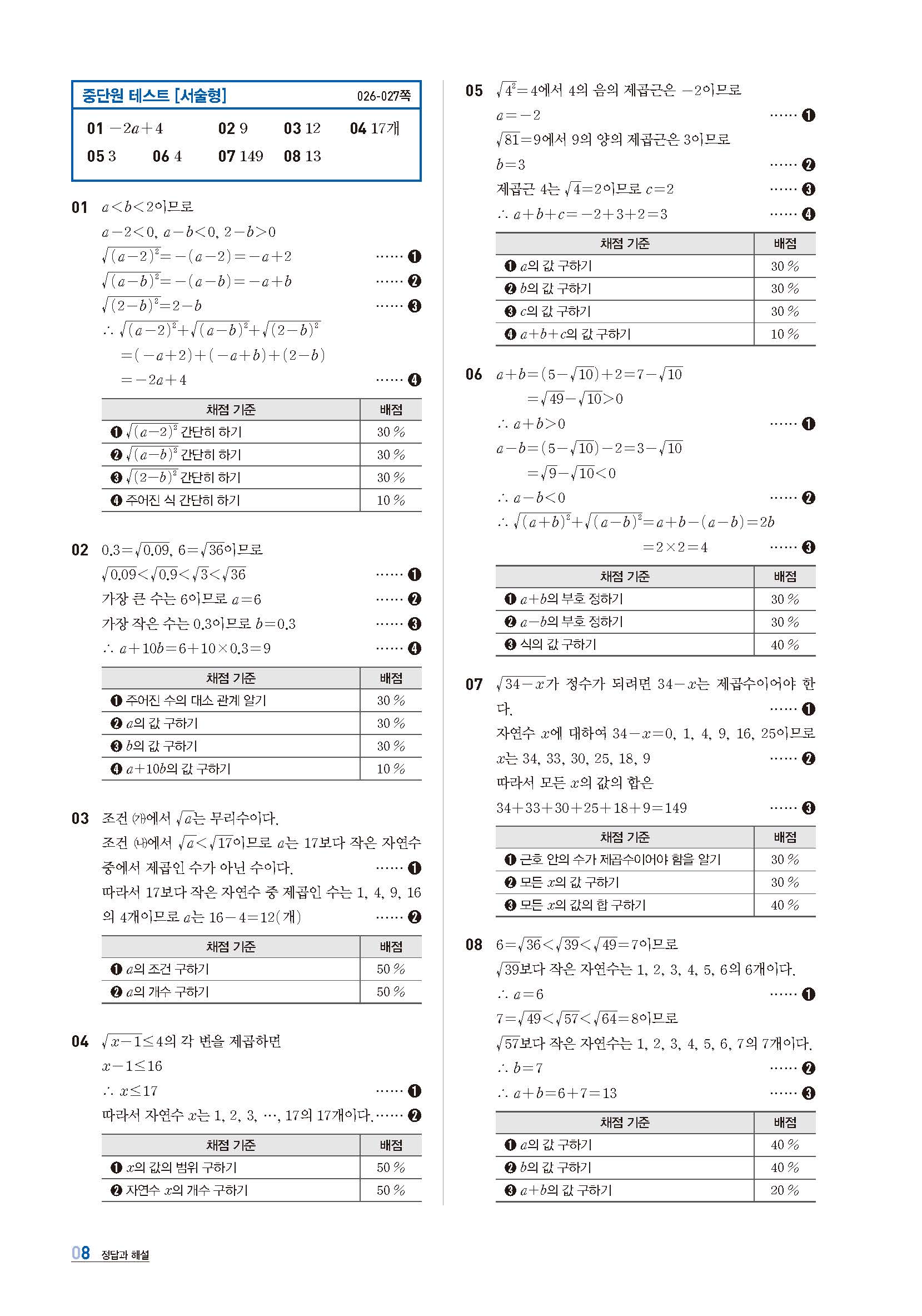 중단원 테스트 [서술형] 026-027쪽

01 $-2a+4$ 02 9 03 12 04 17개
05 3 06 4 07 149 08 13

01 $a<b<2$이므로
$a-2<0$, $a-b<0$, $2-b>0$
$\sqrt{(a-2)^2}=-(a-2)=-a+2$ …… ❶
$\sqrt{(a-b)^2}=-(a-b)=-a+b$ …… ❷
$\sqrt{(2-b)^2}=2-b$ …… ❸
$\therefore \sqrt{(a-2)^2}+\sqrt{(a-b)^2}+\sqrt{(2-b)^2}$
$=(-a+2)+(-a+b)+(2-b)$
$=-2a+4$ …… ❹

| 채점 기준 | 배점 |
|---|---|
| ❶ $\sqrt{(a-2)^2}$ 간단히 하기 | 30 % |
| ❷ $\sqrt{(a-b)^2}$ 간단히 하기 | 30 % |
| ❸ $\sqrt{(2-b)^2}$ 간단히 하기 | 30 % |
| ❹ 주어진 식 간단히 하기 | 10 % |

02 $0.3=\sqrt{0.09}$, $6=\sqrt{36}$이므로
$\sqrt{0.09}<\sqrt{0.9}<\sqrt{3}<\sqrt{36}$ …… ❶
가장 큰 수는 6이므로 $a=6$ …… ❷
가장 작은 수는 0.3이므로 $b=0.3$ …… ❸
$\therefore a+10b=6+10\times0.3=9$ …… ❹

| 채점 기준 | 배점 |
|---|---|
| ❶ 주어진 수의 대소 관계 알기 | 30 % |
| ❷ $a$의 값 구하기 | 30 % |
| ❸ $b$의 값 구하기 | 30 % |
| ❹ $a+10b$의 값 구하기 | 10 % |

03 조건 ㈎에서 $\sqrt{a}$는 무리수이다.
조건 ㈏에서 $\sqrt{a}<\sqrt{17}$이므로 $a$는 17보다 작은 자연수 중에서 제곱인 수가 아닌 수이다. …… ❶
따라서 17보다 작은 자연수 중 제곱인 수는 1, 4, 9, 16의 4개이므로 $a$는 $16-4=12$(개) …… ❷

| 채점 기준 | 배점 |
|---|---|
| ❶ $a$의 조건 구하기 | 50 % |
| ❷ $a$의 개수 구하기 | 50 % |

04 $\sqrt{x-1}\le4$의 각 변을 제곱하면
$x-1\le16$
$\therefore x\le17$ …… ❶
따라서 자연수 $x$는 1, 2, 3, …, 17의 17개이다. …… ❷

| 채점 기준 | 배점 |
|---|---|
| ❶ $x$의 값의 범위 구하기 | 50 % |
| ❷ 자연수 $x$의 개수 구하기 | 50 % |

05 $\sqrt{4^2}=4$에서 4의 음의 제곱근은 $-2$이므로
$a=-2$ …… ❶
$\sqrt{81}=9$에서 9의 양의 제곱근은 3이므로
$b=3$ …… ❷
제곱근 4는 $\sqrt{4}=2$이므로 $c=2$ …… ❸
$\therefore a+b+c=-2+3+2=3$ …… ❹

| 채점 기준 | 배점 |
|---|---|
| ❶ $a$의 값 구하기 | 30 % |
| ❷ $b$의 값 구하기 | 30 % |
| ❸ $c$의 값 구하기 | 30 % |
| ❹ $a+b+c$의 값 구하기 | 10 % |

06 $a+b=(5-\sqrt{10})+2=7-\sqrt{10}$
$=\sqrt{49}-\sqrt{10}>0$
$\therefore a+b>0$ …… ❶
$a-b=(5-\sqrt{10})-2=3-\sqrt{10}$
$=\sqrt{9}-\sqrt{10}<0$
$\therefore a-b<0$ …… ❷
$\therefore \sqrt{(a+b)^2}+\sqrt{(a-b)^2}=a+b-(a-b)=2b$
$=2\times2=4$ …… ❸

| 채점 기준 | 배점 |
|---|---|
| ❶ $a+b$의 부호 정하기 | 30 % |
| ❷ $a-b$의 부호 정하기 | 30 % |
| ❸ 식의 값 구하기 | 40 % |

07 $\sqrt{34-x}$가 정수가 되려면 $34-x$는 제곱수이어야 한다. …… ❶
자연수 $x$에 대하여 $34-x=0$, 1, 4, 9, 16, 25이므로
$x$는 34, 33, 30, 25, 18, 9 …… ❷
따라서 모든 $x$의 값의 합은
$34+33+30+25+18+9=149$ …… ❸

| 채점 기준 | 배점 |
|---|---|
| ❶ 근호 안의 수가 제곱수이어야 함을 알기 | 30 % |
| ❷ 모든 $x$의 값 구하기 | 30 % |
| ❸ 모든 $x$의 값의 합 구하기 | 40 % |

08 $6=\sqrt{36}<\sqrt{39}<\sqrt{49}=7$이므로
$\sqrt{39}$보다 작은 자연수는 1, 2, 3, 4, 5, 6의 6개이다.
$\therefore a=6$ …… ❶
$7=\sqrt{49}<\sqrt{57}<\sqrt{64}=8$이므로
$\sqrt{57}$보다 작은 자연수는 1, 2, 3, 4, 5, 6, 7의 7개이다.
$\therefore b=7$ …… ❷
$\therefore a+b=6+7=13$ …… ❸

| 채점 기준 | 배점 |
|---|---|
| ❶ $a$의 값 구하기 | 40 % |
| ❷ $b$의 값 구하기 | 40 % |
| ❸ $a+b$의 값 구하기 | 20 % |

08 정답과 해설